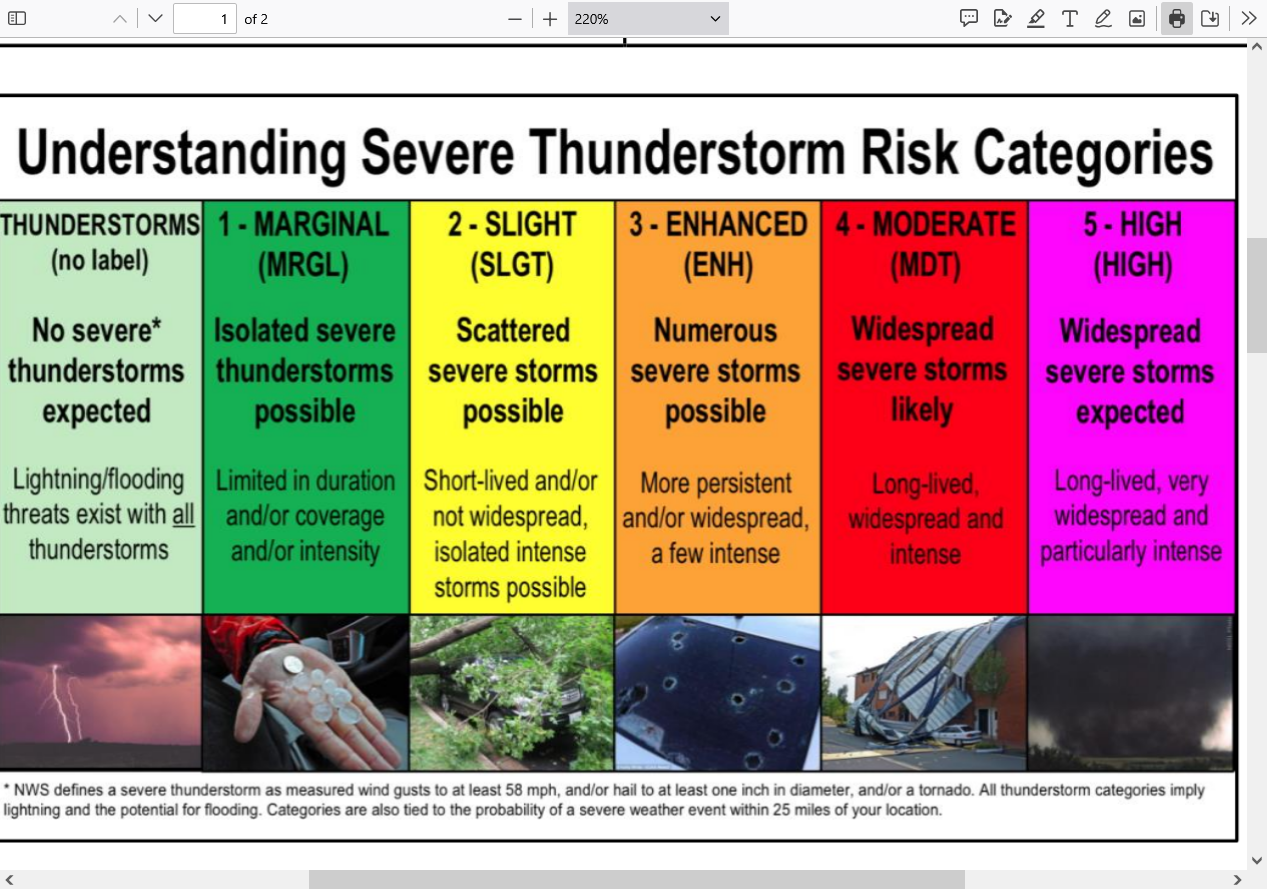 1 of 2

220%

Understanding Severe Thunderstorm Risk Categories

| THUNDERSTORMS (no label) | 1 - MARGINAL (MRGL) | 2 - SLIGHT (SLGT) | 3 - ENHANCED (ENH) | 4 - MODERATE (MDT) | 5 - HIGH (HIGH) |
|---|---|---|---|---|---|
| No severe* thunderstorms expected | Isolated severe thunderstorms possible | Scattered severe storms possible | Numerous severe storms possible | Widespread severe storms likely | Widespread severe storms expected |
| Lightning/flooding threats exist with all thunderstorms | Limited in duration and/or coverage and/or intensity | Short-lived and/or not widespread, isolated intense storms possible | More persistent and/or widespread, a few intense | Long-lived, widespread and intense | Long-lived, very widespread and particularly intense |

* NWS defines a severe thunderstorm as measured wind gusts to at least 58 mph, and/or hail to at least one inch in diameter, and/or a tornado. All thunderstorm categories imply lightning and the potential for flooding. Categories are also tied to the probability of a severe weather event within 25 miles of your location.